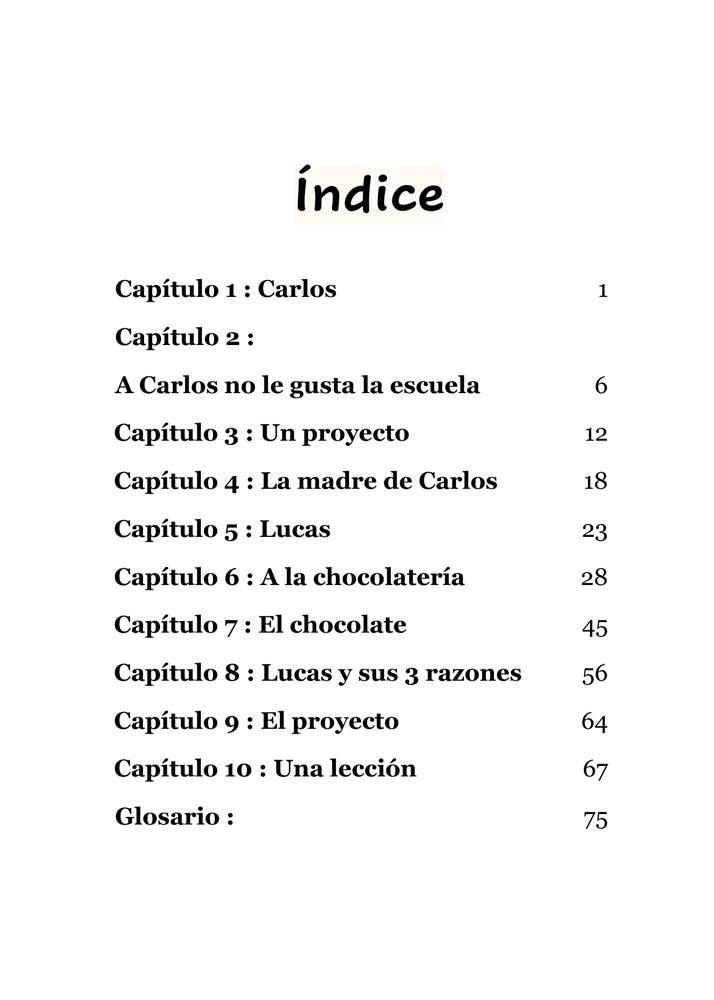 Índice

Capítulo 1 : Carlos 1

Capítulo 2 :

A Carlos no le gusta la escuela 6

Capítulo 3 : Un proyecto 12

Capítulo 4 : La madre de Carlos 18

Capítulo 5 : Lucas 23

Capítulo 6 : A la chocolatería 28

Capítulo 7 : El chocolate 45

Capítulo 8 : Lucas y sus 3 razones 56

Capítulo 9 : El proyecto 64

Capítulo 10 : Una lección 67

Glosario : 75